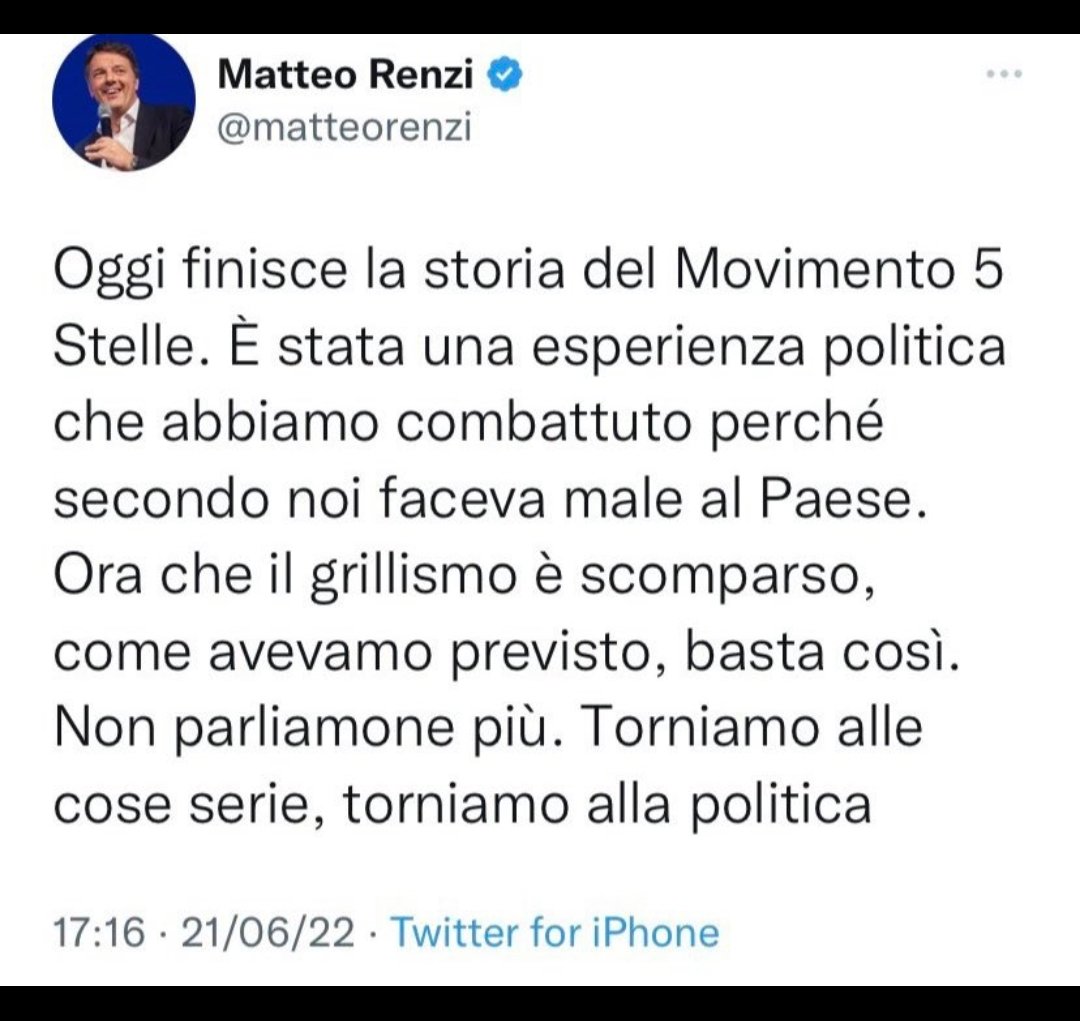 Matteo Renzi
@matteorenzi

Oggi finisce la storia del Movimento 5 Stelle. È stata una esperienza politica che abbiamo combattuto perché secondo noi faceva male al Paese. Ora che il grillismo è scomparso, come avevamo previsto, basta così. Non parliamone più. Torniamo alle cose serie, torniamo alla politica

17:16 · 21/06/22 · Twitter for iPhone